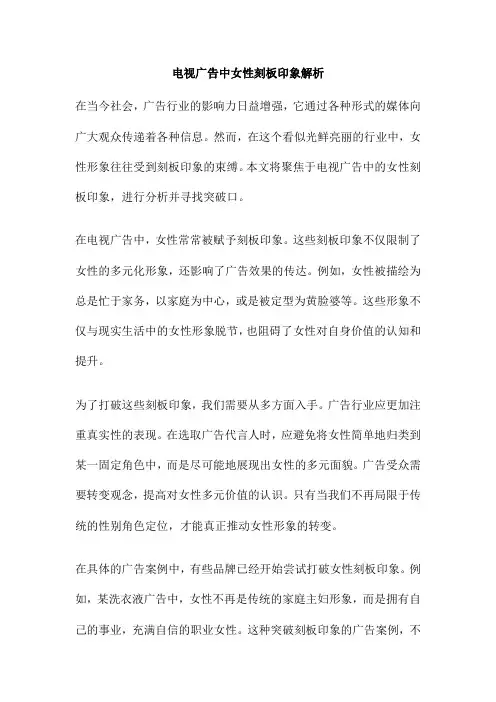 电视广告中女性刻板印象解析

在当今社会，广告行业的影响力日益增强，它通过各种形式的媒体向广大观众传递着各种信息。然而，在这个看似光鲜亮丽的行业中，女性形象往往受到刻板印象的束缚。本文将聚焦于电视广告中的女性刻板印象，进行分析并寻找突破口。

在电视广告中，女性常常被赋予刻板印象。这些刻板印象不仅限制了女性的多元化形象，还影响了广告效果的传达。例如，女性被描绘为总是忙于家务，以家庭为中心，或是被定型为黄脸婆等。这些形象不仅与现实生活中的女性形象脱节，也阻碍了女性对自身价值的认知和提升。

为了打破这些刻板印象，我们需要从多方面入手。广告行业应更加注重真实性的表现。在选取广告代言人时，应避免将女性简单地归类到某一固定角色中，而是尽可能地展现出女性的多元面貌。广告受众需要转变观念，提高对女性多元价值的认识。只有当我们不再局限于传统的性别角色定位，才能真正推动女性形象的转变。

在具体的广告案例中，有些品牌已经开始尝试打破女性刻板印象。例如，某洗衣液广告中，女性不再是传统的家庭主妇形象，而是拥有自己的事业，充满自信的职业女性。这种突破刻板印象的广告案例，不